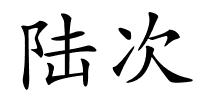 陆次